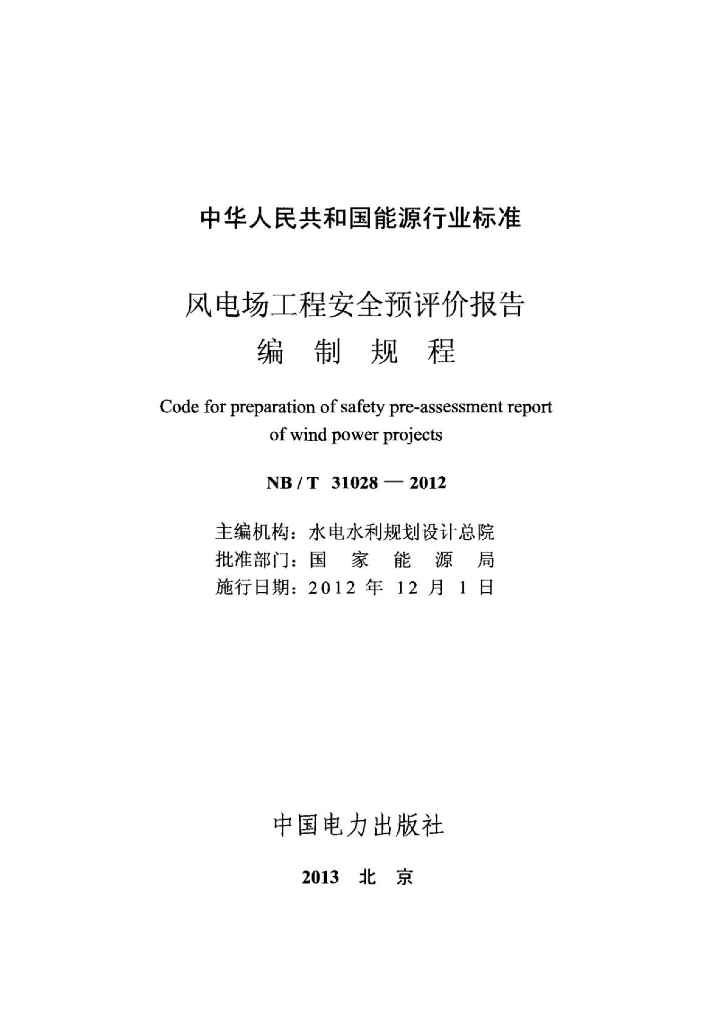 中华人民共和国能源行业标准

风电场工程安全预评价报告
编 制 规 程

Code for preparation of safety pre-assessment report of wind power projects

NB / T 31028 — 2012

主编机构：水电水利规划设计总院
批准部门：国 家 能 源 局
施行日期：2012 年 12 月 1 日

中国电力出版社

2013 北 京